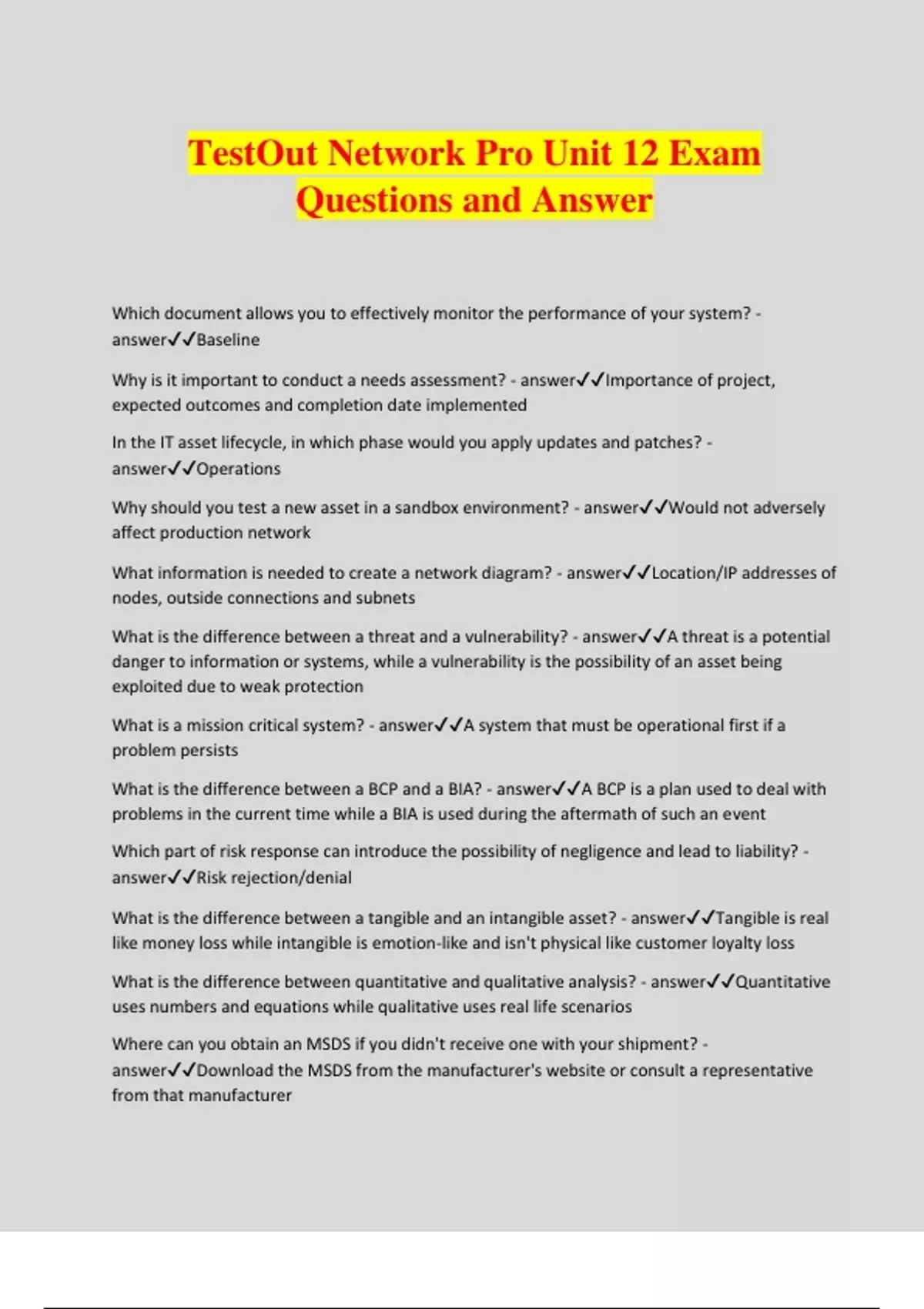 TestOut Network Pro Unit 12 Exam Questions and Answer

Which document allows you to effectively monitor the performance of your system? - answer✓✓Baseline

Why is it important to conduct a needs assessment? - answer✓✓Importance of project, expected outcomes and completion date implemented

In the IT asset lifecycle, in which phase would you apply updates and patches? - answer✓✓Operations

Why should you test a new asset in a sandbox environment? - answer✓✓Would not adversely affect production network

What information is needed to create a network diagram? - answer✓✓Location/IP addresses of nodes, outside connections and subnets

What is the difference between a threat and a vulnerability? - answer✓✓A threat is a potential danger to information or systems, while a vulnerability is the possibility of an asset being exploited due to weak protection

What is a mission critical system? - answer✓✓A system that must be operational first if a problem persists

What is the difference between a BCP and a BIA? - answer✓✓A BCP is a plan used to deal with problems in the current time while a BIA is used during the aftermath of such an event

Which part of risk response can introduce the possibility of negligence and lead to liability? - answer✓✓Risk rejection/denial

What is the difference between a tangible and an intangible asset? - answer✓✓Tangible is real like money loss while intangible is emotion-like and isn't physical like customer loyalty loss

What is the difference between quantitative and qualitative analysis? - answer✓✓Quantitative uses numbers and equations while qualitative uses real life scenarios

Where can you obtain an MSDS if you didn't receive one with your shipment? - answer✓✓Download the MSDS from the manufacturer's website or consult a representative from that manufacturer